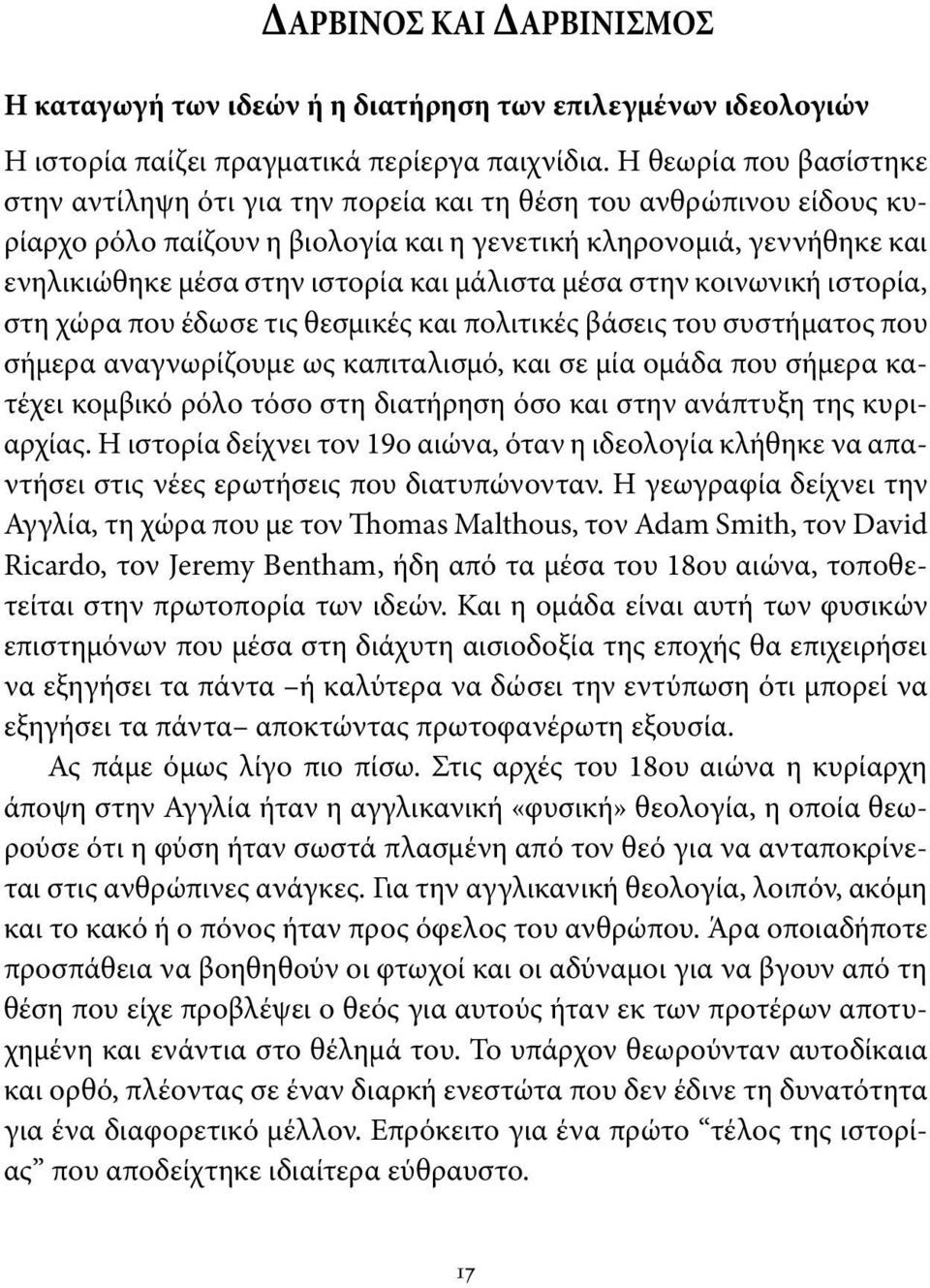 ΔΑΡΒΙΝΟΣ ΚΑΙ ΔΑΡΒΙΝΙΣΜΟΣ

Η καταγωγή των ιδεών ή η διατήρηση των επιλεγμένων ιδεολογιών

Η ιστορία παίζει πραγματικά περίεργα παιχνίδια. Η θεωρία που βασίστηκε στην αντίληψη ότι για την πορεία και τη θέση του ανθρώπινου είδους κυρίαρχο ρόλο παίζουν η βιολογία και η γενετική κληρονομιά, γεννήθηκε και ενηλικιώθηκε μέσα στην ιστορία και μάλιστα μέσα στην κοινωνική ιστορία, στη χώρα που έδωσε τις θεσμικές και πολιτικές βάσεις του συστήματος που σήμερα αναγνωρίζουμε ως καπιταλισμό, και σε μία ομάδα που σήμερα κατέχει κομβικό ρόλο τόσο στη διατήρηση όσο και στην ανάπτυξη της κυριαρχίας. Η ιστορία δείχνει τον 19ο αιώνα, όταν η ιδεολογία κλήθηκε να απαντήσει στις νέες ερωτήσεις που διατυπώνονταν. Η γεωγραφία δείχνει την Αγγλία, τη χώρα που με τον Thomas Malthous, τον Adam Smith, τον David Ricardo, τον Jeremy Bentham, ήδη από τα μέσα του 18ου αιώνα, τοποθετείται στην πρωτοπορία των ιδεών. Και η ομάδα είναι αυτή των φυσικών επιστημόνων που μέσα στη διάχυτη αισιοδοξία της εποχής θα επιχειρήσει να εξηγήσει τα πάντα –ή καλύτερα να δώσει την εντύπωση ότι μπορεί να εξηγήσει τα πάντα– αποκτώντας πρωτοφανέρωτη εξουσία.

Ας πάμε όμως λίγο πιο πίσω. Στις αρχές του 18ου αιώνα η κυρίαρχη άποψη στην Αγγλία ήταν η αγγλικανική «φυσική» θεολογία, η οποία θεωρούσε ότι η φύση ήταν σωστά πλασμένη από τον θεό για να ανταποκρίνεται στις ανθρώπινες ανάγκες. Για την αγγλικανική θεολογία, λοιπόν, ακόμη και το κακό ή ο πόνος ήταν προς όφελος του ανθρώπου. Άρα οποιαδήποτε προσπάθεια να βοηθηθούν οι φτωχοί και οι αδύναμοι για να βγουν από τη θέση που είχε προβλέψει ο θεός για αυτούς ήταν εκ των προτέρων αποτυχημένη και ενάντια στο θέλημά του. Το υπάρχον θεωρούνταν αυτοδίκαια και ορθό, πλέοντας σε έναν διαρκή ενεστώτα που δεν έδινε τη δυνατότητα για ένα διαφορετικό μέλλον. Επρόκειτο για ένα πρώτο “τέλος της ιστορίας” που αποδείχτηκε ιδιαίτερα εύθραυστο.

17